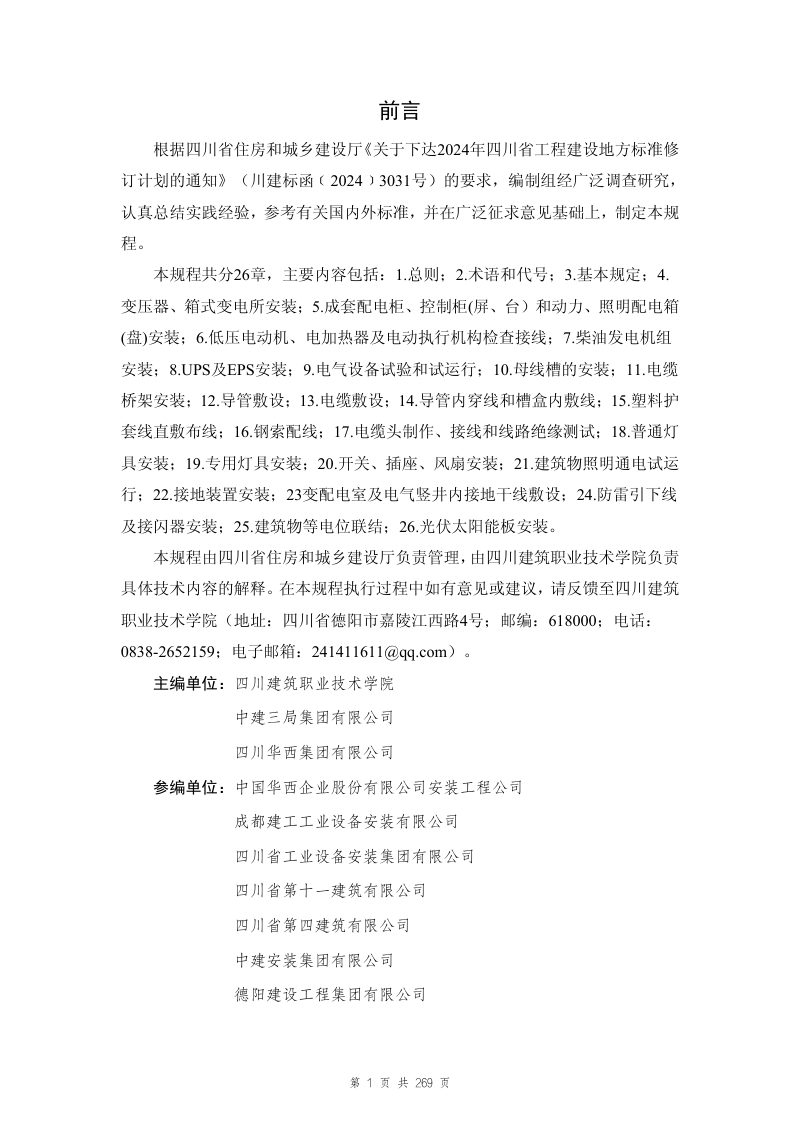 前言

根据四川省住房和城乡建设厅《关于下达2024年四川省工程建设地方标准修订计划的通知》（川建标函（2024）3031号）的要求，编制组经广泛调查研究，认真总结实践经验，参考有关国内外标准，并在广泛征求意见基础上，制定本规程。

本规程共分26章，主要内容包括：1.总则；2.术语和代号；3.基本规定；4.变压器、箱式变电所安装；5.成套配电柜、控制柜(屏、台）和动力、照明配电箱(盘)安装；6.低压电动机、电加热器及电动执行机构检查接线；7.柴油发电机组安装；8.UPS及EPS安装；9.电气设备试验和试运行；10.母线槽的安装；11.电缆桥架安装；12.导管敷设；13.电缆敷设；14.导管内穿线和槽盒内敷线；15.塑料护套线直敷布线；16.钢索配线；17.电缆头制作、接线和线路绝缘测试；18.普通灯具安装；19.专用灯具安装；20.开关、插座、风扇安装；21.建筑物照明通电试运行；22.接地装置安装；23变配电室及电气竖井内接地干线敷设；24.防雷引下线及接闪器安装；25.建筑物等电位联结；26.光伏太阳能板安装。

本规程由四川省住房和城乡建设厅负责管理，由四川建筑职业技术学院负责具体技术内容的解释。在本规程执行过程中如有意见或建议，请反馈至四川建筑职业技术学院（地址：四川省德阳市嘉陵江西路4号；邮编：618000；电话：0838-2652159；电子邮箱：241411611@qq.com）。

主编单位：四川建筑职业技术学院
中建三局集团有限公司
四川华西集团有限公司

参编单位：中国华西企业股份有限公司安装工程公司
成都建工工业设备安装有限公司
四川省工业设备安装集团有限公司
四川省第十一建筑有限公司
四川省第四建筑有限公司
中建安装集团有限公司
德阳建设工程集团有限公司

第 1 页 共 269 页